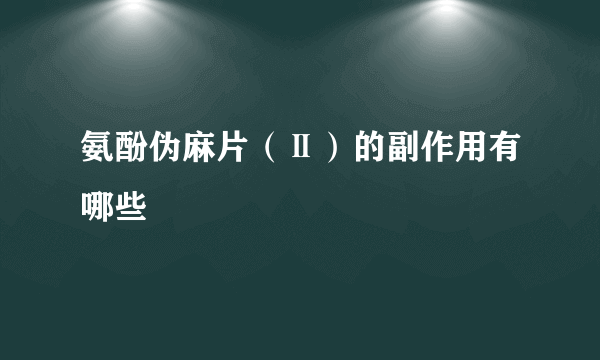 氨酚伪麻片（Ⅱ）的副作用有哪些